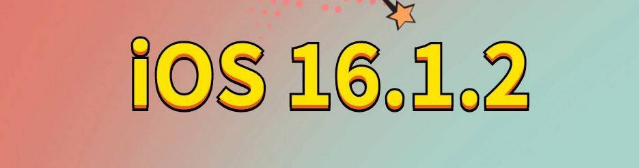 iOS 16.1.2